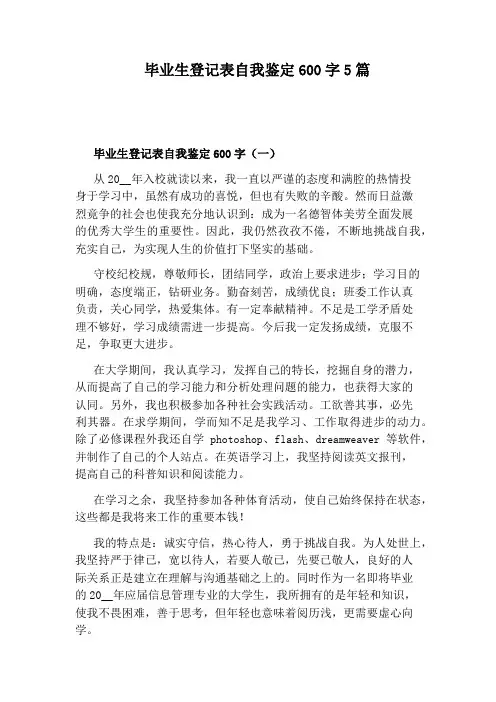 毕业生登记表自我鉴定600字5篇

毕业生登记表自我鉴定600字（一）

从20__年入校就读以来，我一直以严谨的态度和满腔的热情投身于学习中，虽然有成功的喜悦，但也有失败的辛酸。然而日益激烈竞争的社会也使我充分地认识到：成为一名德智体美劳全面发展的优秀大学生的重要性。因此，我仍然孜孜不倦，不断地挑战自我，充实自己，为实现人生的价值打下坚实的基础。

守校纪校规，尊敬师长，团结同学，政治上要求进步；学习目的明确，态度端正，钻研业务。勤奋刻苦，成绩优良；班委工作认真负责，关心同学，热爱集体。有一定奉献精神。不足是工学矛盾处理不够好，学习成绩需进一步提高。今后我一定发扬成绩，克服不足，争取更大进步。

在大学期间，我认真学习，发挥自己的特长，挖掘自身的潜力，从而提高了自己的学习能力和分析处理问题的能力，也获得大家的认同。另外，我也积极参加各种社会实践活动。工欲善其事，必先利其器。在求学期间，学而知不足是我学习、工作取得进步的动力。除了必修课程外我还自学 photoshop、flash、dreamweaver 等软件，并制作了自己的个人站点。在英语学习上，我坚持阅读英文报刊，提高自己的科普知识和阅读能力。

在学习之余，我坚持参加各种体育活动，使自己始终保持在状态，这些都是我将来工作的重要本钱！

我的特点是：诚实守信，热心待人，勇于挑战自我。为人处世上，我坚持严于律己，宽以待人，若要人敬己，先要己敬人，良好的人际关系正是建立在理解与沟通基础之上的。同时作为一名即将毕业的20__年应届信息管理专业的大学生，我所拥有的是年轻和知识，使我不畏困难，善于思考，但年轻也意味着阅历浅，更需要虚心向学。